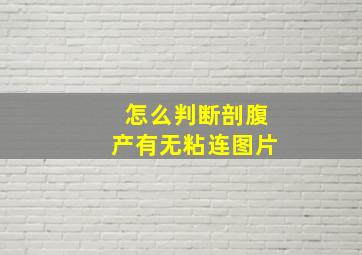 怎么判断剖腹产有无粘连图片